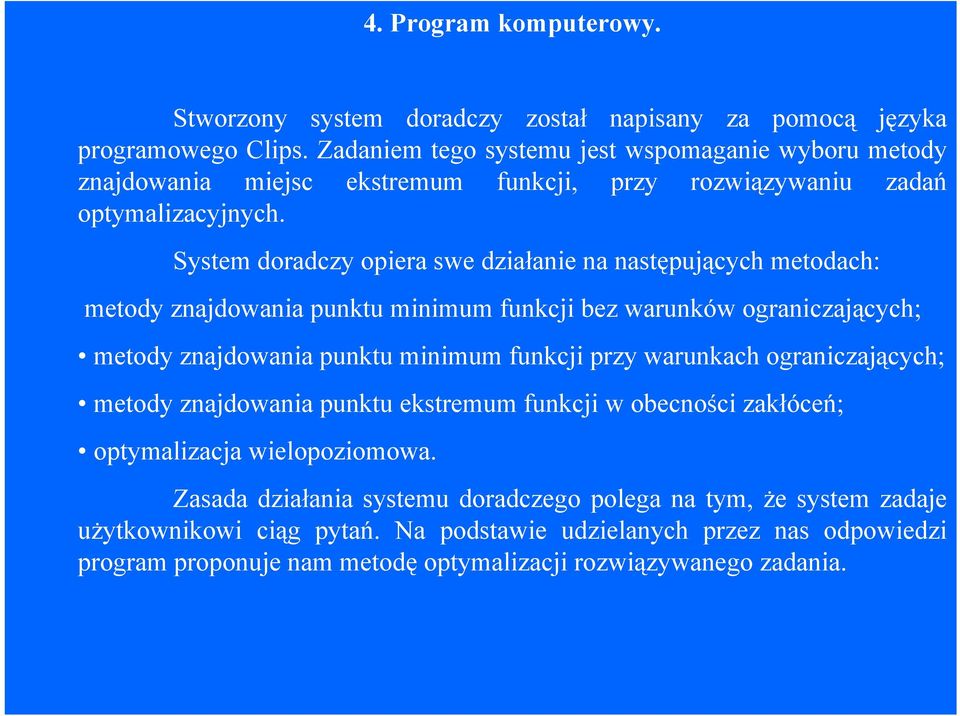 4. Program komputerowy.

Stworzony system doradczy został napisany za pomocą języka programowego Clips. Zadaniem tego systemu jest wspomaganie wyboru metody znajdowania miejsc ekstremum funkcji, przy rozwiązywaniu zadań optymalizacyjnych.

System doradczy opiera swe działanie na następujących metodach:

metody znajdowania punktu minimum funkcji bez warunków ograniczających;

• metody znajdowania punktu minimum funkcji przy warunkach ograniczających;

• metody znajdowania punktu ekstremum funkcji w obecności zakłóceń;

• optymalizacja wielopoziomowa.

Zasada działania systemu doradczego polega na tym, że system zadaje użytkownikowi ciąg pytań. Na podstawie udzielanych przez nas odpowiedzi program proponuje nam metodę optymalizacji rozwiązywanego zadania.